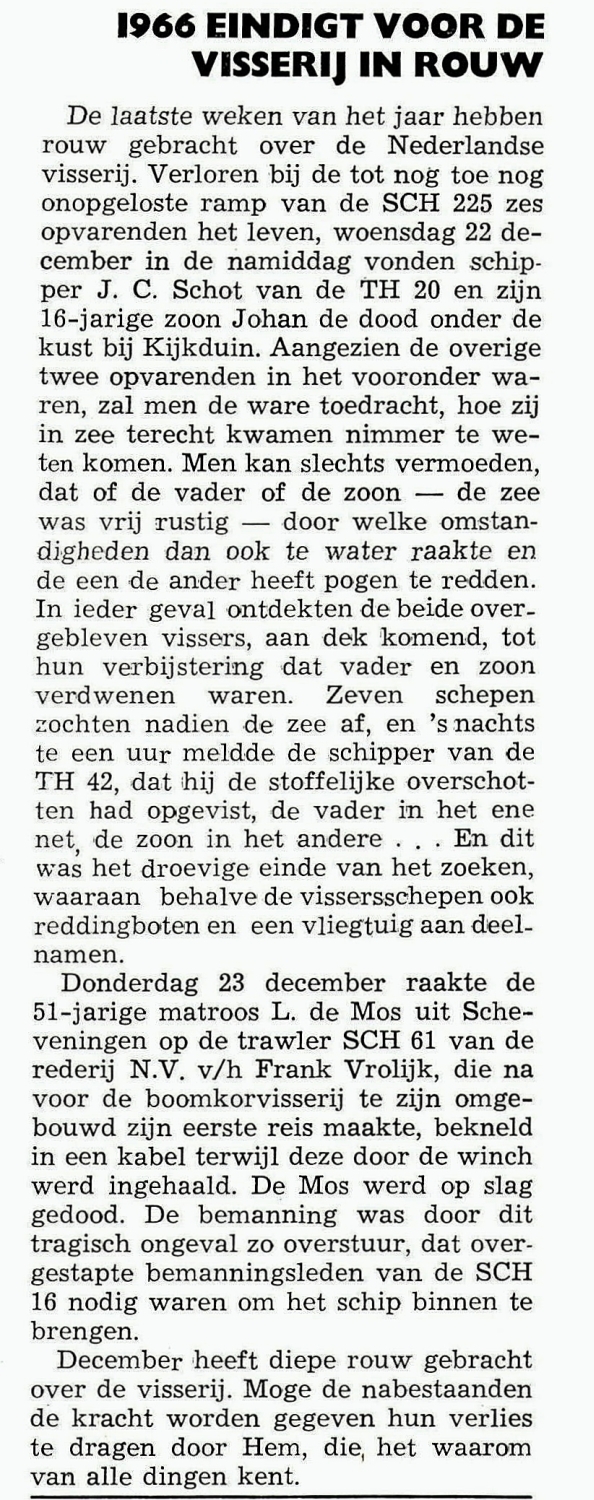 1966 EINDIGT VOOR DE VISSERIJ IN ROUW

De laatste weken van het jaar hebben rouw gebracht over de Nederlandse visserij. Verloren bij de tot nog toe nog onopgeloste ramp van de SCH 225 zes opvarenden het leven, woensdag 22 december in de namiddag vonden schipper J. C. Schot van de TH 20 en zijn 16-jarige zoon Johan de dood onder de kust bij Kijkduin. Aangezien de overige twee opvarenden in het vooronder waren, zal men de ware toedracht, hoe zij in zee terecht kwamen nimmer te weten komen. Men kan slechts vermoeden, dat of de vader of de zoon — de zee was vrij rustig — door welke omstandigheden dan ook te water raakte en de een de ander heeft pogen te redden. In ieder geval ontdekten de beide overgebleven vissers, aan dek komend, tot hun verbijstering dat vader en zoon verdwenen waren. Zeven schepen zochten nadien de zee af, en 's nachts te een uur meldde de schipper van de TH 42, dat hij de stoffelijke overschotten had opgevist, de vader in het ene net, de zoon in het andere . . . En dit was het droevige einde van het zoeken, waaraan behalve de vissersschepen ook reddingboten en een vliegtuig aan deelnamen.

Donderdag 23 december raakte de 51-jarige matroos L. de Mos uit Scheveningen op de trawler SCH 61 van de rederij N.V. v/h Frank Vrolijk, die na voor de boomkorvisserij te zijn omgebouwd zijn eerste reis maakte, bekneld in een kabel terwijl deze door de winch werd ingehaald. De Mos werd op slag gedood. De bemanning was door dit tragisch ongeval zo overstuur, dat overgestapte bemanningsleden van de SCH 16 nodig waren om het schip binnen te brengen.

December heeft diepe rouw gebracht over de visserij. Moge de nabestaanden de kracht worden gegeven hun verlies te dragen door Hem, die, het waarom van alle dingen kent.